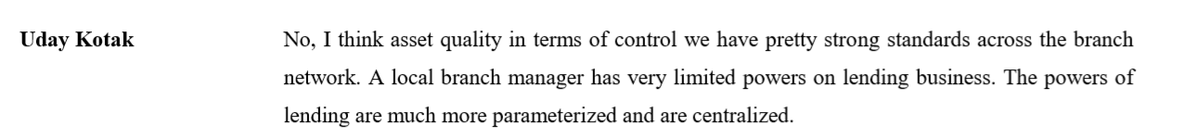 Uday Kotak

No, I think asset quality in terms of control we have pretty strong standards across the branch network. A local branch manager has very limited powers on lending business. The powers of lending are much more parameterized and are centralized.